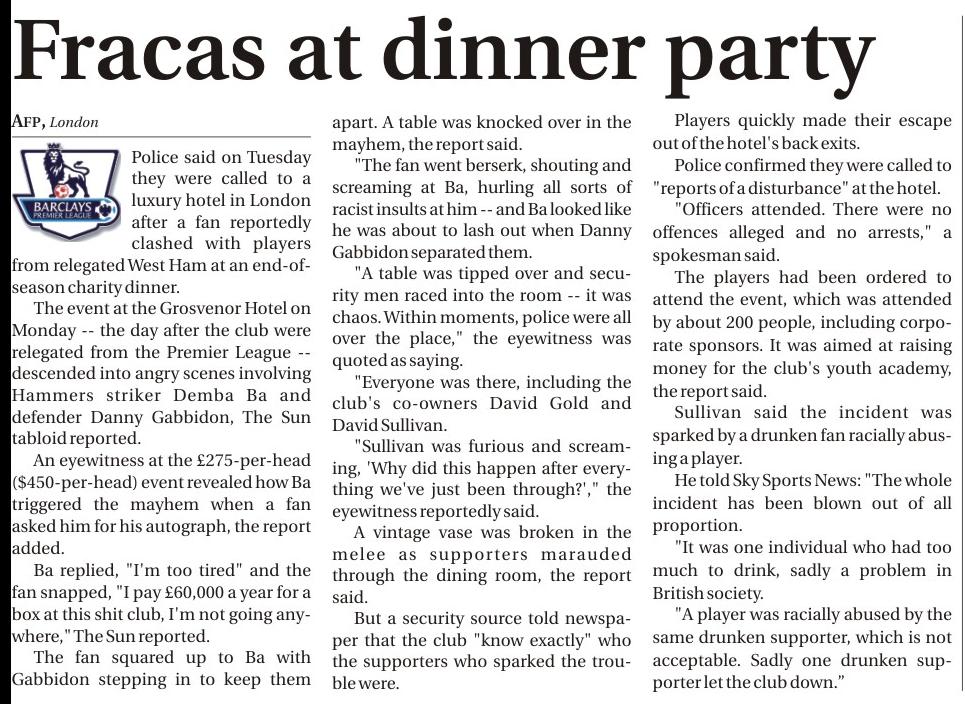 Fracas at dinner party

AFP, London

BARCLAYS PREMIER LEAGUE

Police said on Tuesday they were called to a luxury hotel in London after a fan reportedly clashed with players from relegated West Ham at an end-of-season charity dinner.

The event at the Grosvenor Hotel on Monday -- the day after the club were relegated from the Premier League -- descended into angry scenes involving Hammers striker Demba Ba and defender Danny Gabbidon, The Sun tabloid reported.

An eyewitness at the £275-per-head ($450-per-head) event revealed how Ba triggered the mayhem when a fan asked him for his autograph, the report added.

Ba replied, "I'm too tired" and the fan snapped, "I pay £60,000 a year for a box at this shit club, I'm not going anywhere," The Sun reported.

The fan squared up to Ba with Gabbidon stepping in to keep them apart. A table was knocked over in the mayhem, the report said.

"The fan went berserk, shouting and screaming at Ba, hurling all sorts of racist insults at him -- and Ba looked like he was about to lash out when Danny Gabbidon separated them.

"A table was tipped over and security men raced into the room -- it was chaos. Within moments, police were all over the place," the eyewitness was quoted as saying.

"Everyone was there, including the club's co-owners David Gold and David Sullivan.

"Sullivan was furious and screaming, 'Why did this happen after everything we've just been through?'," the eyewitness reportedly said.

A vintage vase was broken in the melee as supporters marauded through the dining room, the report said.

But a security source told newspaper that the club "know exactly" who the supporters who sparked the trouble were.

Players quickly made their escape out of the hotel's back exits.

Police confirmed they were called to "reports of a disturbance" at the hotel.

"Officers attended. There were no offences alleged and no arrests," a spokesman said.

The players had been ordered to attend the event, which was attended by about 200 people, including corporate sponsors. It was aimed at raising money for the club's youth academy, the report said.

Sullivan said the incident was sparked by a drunken fan racially abusing a player.

He told Sky Sports News: "The whole incident has been blown out of all proportion.

"It was one individual who had too much to drink, sadly a problem in British society.

"A player was racially abused by the same drunken supporter, which is not acceptable. Sadly one drunken supporter let the club down."